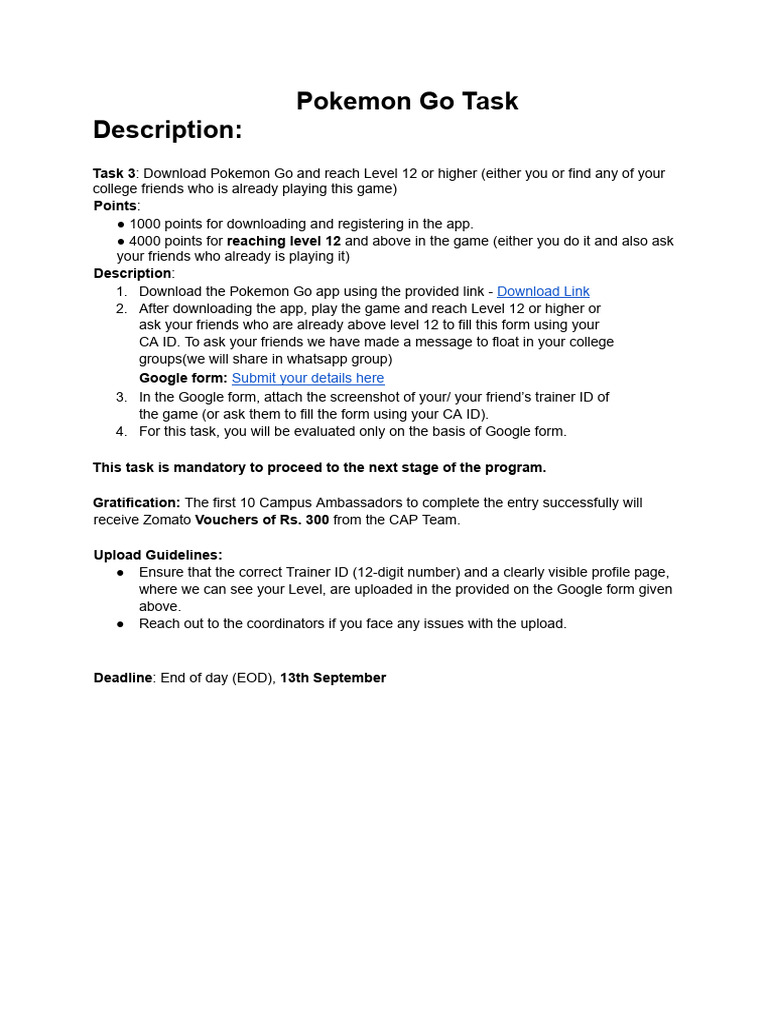 Pokemon Go Task

Description:

Task 3: Download Pokemon Go and reach Level 12 or higher (either you or find any of your college friends who is already playing this game)

Points:
● 1000 points for downloading and registering in the app.
● 4000 points for reaching level 12 and above in the game (either you do it and also ask your friends who already is playing it)

Description:
1. Download the Pokemon Go app using the provided link - Download Link
2. After downloading the app, play the game and reach Level 12 or higher or ask your friends who are already above level 12 to fill this form using your CA ID. To ask your friends we have made a message to float in your college groups(we will share in whatsapp group)
Google form: Submit your details here
3. In the Google form, attach the screenshot of your/ your friend's trainer ID of the game (or ask them to fill the form using your CA ID).
4. For this task, you will be evaluated only on the basis of Google form.

This task is mandatory to proceed to the next stage of the program.

Gratification: The first 10 Campus Ambassadors to complete the entry successfully will receive Zomato Vouchers of Rs. 300 from the CAP Team.

Upload Guidelines:
● Ensure that the correct Trainer ID (12-digit number) and a clearly visible profile page, where we can see your Level, are uploaded in the provided on the Google form given above.
● Reach out to the coordinators if you face any issues with the upload.

Deadline: End of day (EOD), 13th September